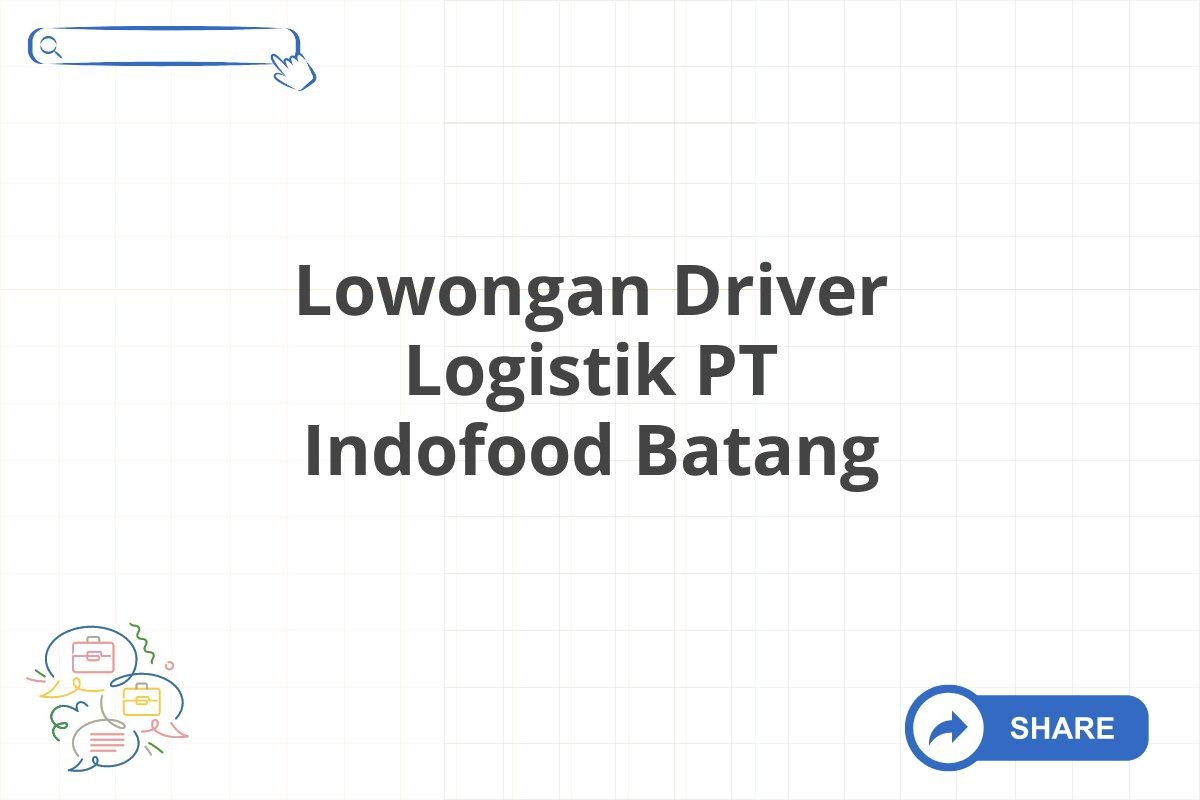 Lowongan Driver Logistik PT Indofood Batang

SHARE